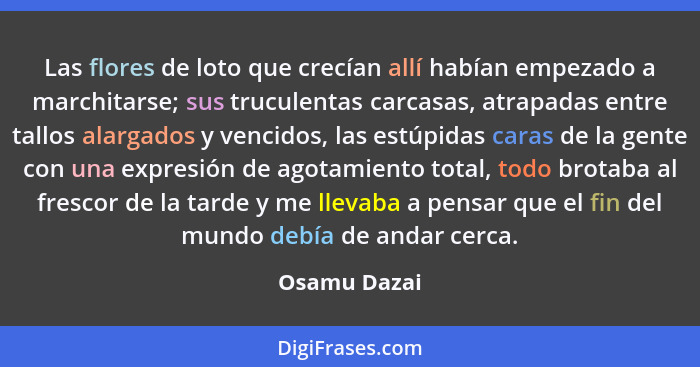 Las flores de loto que crecían allí habían empezado a marchitarse; sus truculentas carcasas, atrapadas entre tallos alargados y vencidos, las estúpidas caras de la gente con una expresión de agotamiento total, todo brotaba al frescor de la tarde y me llevaba a pensar que el fin del mundo debía de andar cerca.

Osamu Dazai

DigiFrases.com